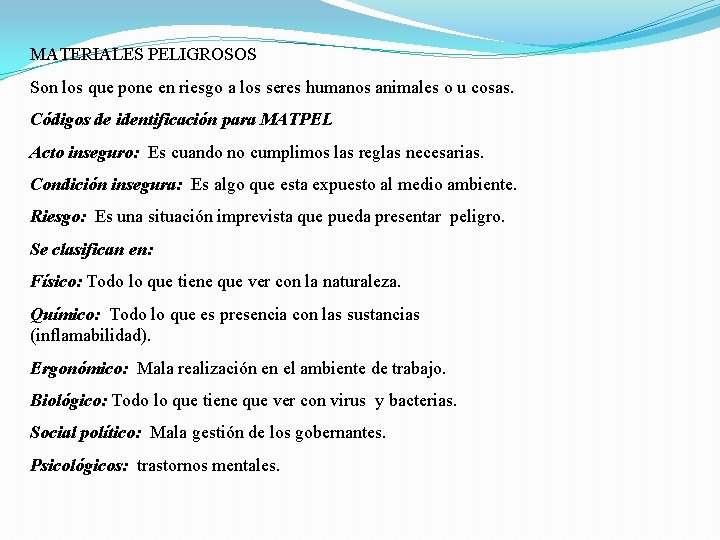 MATERIALES PELIGROSOS

Son los que pone en riesgo a los seres humanos animales o u cosas.

Códigos de identificación para MATPEL

Acto inseguro: Es cuando no cumplimos las reglas necesarias.

Condición insegura: Es algo que esta expuesto al medio ambiente.

Riesgo: Es una situación imprevista que pueda presentar peligro.

Se clasifican en:

Físico: Todo lo que tiene que ver con la naturaleza.

Químico: Todo lo que es presencia con las sustancias (inflamabilidad).

Ergonómico: Mala realización en el ambiente de trabajo.

Biológico: Todo lo que tiene que ver con virus y bacterias.

Social político: Mala gestión de los gobernantes.

Psicológicos: trastornos mentales.